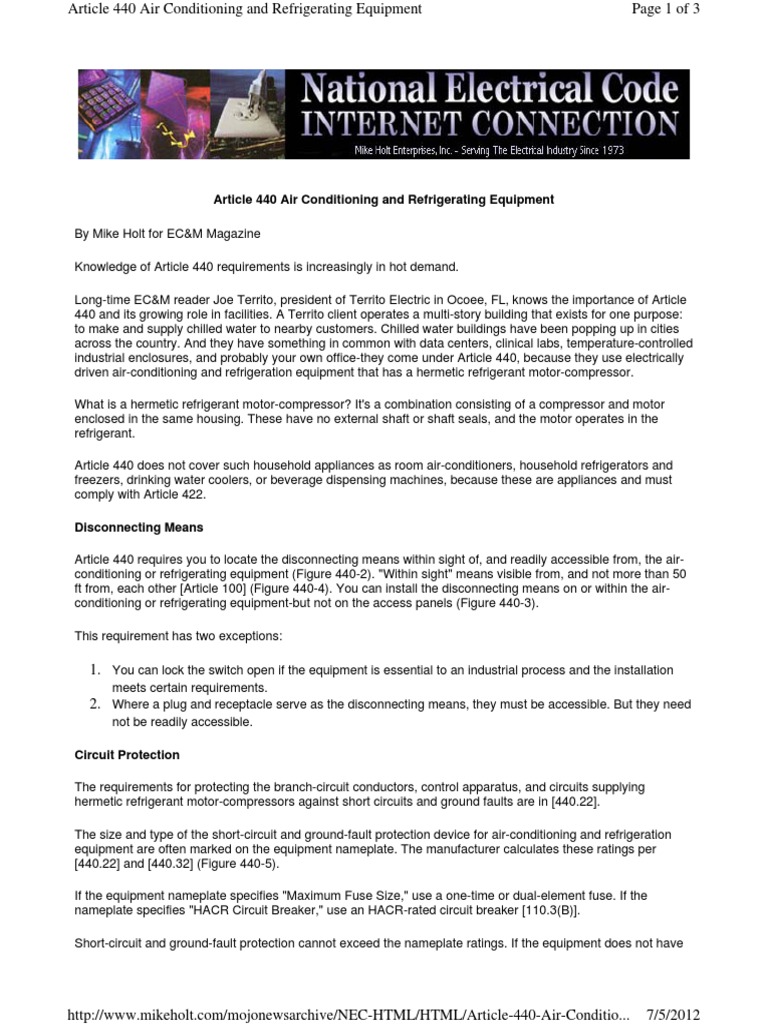 Article 440 Air Conditioning and Refrigerating Equipment

Page 1 of 3

National Electrical Code
INTERNET CONNECTION
Mike Holt Enterprises, Inc. - Serving The Electrical Industry Since 1973

Article 440 Air Conditioning and Refrigerating Equipment

By Mike Holt for EC&M Magazine

Knowledge of Article 440 requirements is increasingly in hot demand.

Long-time EC&M reader Joe Territo, president of Territo Electric in Ocoee, FL, knows the importance of Article 440 and its growing role in facilities. A Territo client operates a multi-story building that exists for one purpose: to make and supply chilled water to nearby customers. Chilled water buildings have been popping up in cities across the country. And they have something in common with data centers, clinical labs, temperature-controlled industrial enclosures, and probably your own office-they come under Article 440, because they use electrically driven air-conditioning and refrigeration equipment that has a hermetic refrigerant motor-compressor.

What is a hermetic refrigerant motor-compressor? It's a combination consisting of a compressor and motor enclosed in the same housing. These have no external shaft or shaft seals, and the motor operates in the refrigerant.

Article 440 does not cover such household appliances as room air-conditioners, household refrigerators and freezers, drinking water coolers, or beverage dispensing machines, because these are appliances and must comply with Article 422.

Disconnecting Means

Article 440 requires you to locate the disconnecting means within sight of, and readily accessible from, the air-conditioning or refrigerating equipment (Figure 440-2). "Within sight" means visible from, and not more than 50 ft from, each other [Article 100] (Figure 440-4). You can install the disconnecting means on or within the air-conditioning or refrigerating equipment-but not on the access panels (Figure 440-3).

This requirement has two exceptions:

1. You can lock the switch open if the equipment is essential to an industrial process and the installation meets certain requirements.
2. Where a plug and receptacle serve as the disconnecting means, they must be accessible. But they need not be readily accessible.

Circuit Protection

The requirements for protecting the branch-circuit conductors, control apparatus, and circuits supplying hermetic refrigerant motor-compressors against short circuits and ground faults are in [440.22].

The size and type of the short-circuit and ground-fault protection device for air-conditioning and refrigeration equipment are often marked on the equipment nameplate. The manufacturer calculates these ratings per [440.22] and [440.32] (Figure 440-5).

If the equipment nameplate specifies "Maximum Fuse Size," use a one-time or dual-element fuse. If the nameplate specifies "HACR Circuit Breaker," use an HACR-rated circuit breaker [110.3(B)].

Short-circuit and ground-fault protection cannot exceed the nameplate ratings. If the equipment does not have

http://www.mikeholt.com/mojonewsarchive/NEC-HTML/HTML/Article-440-Air-Conditio... 7/5/2012